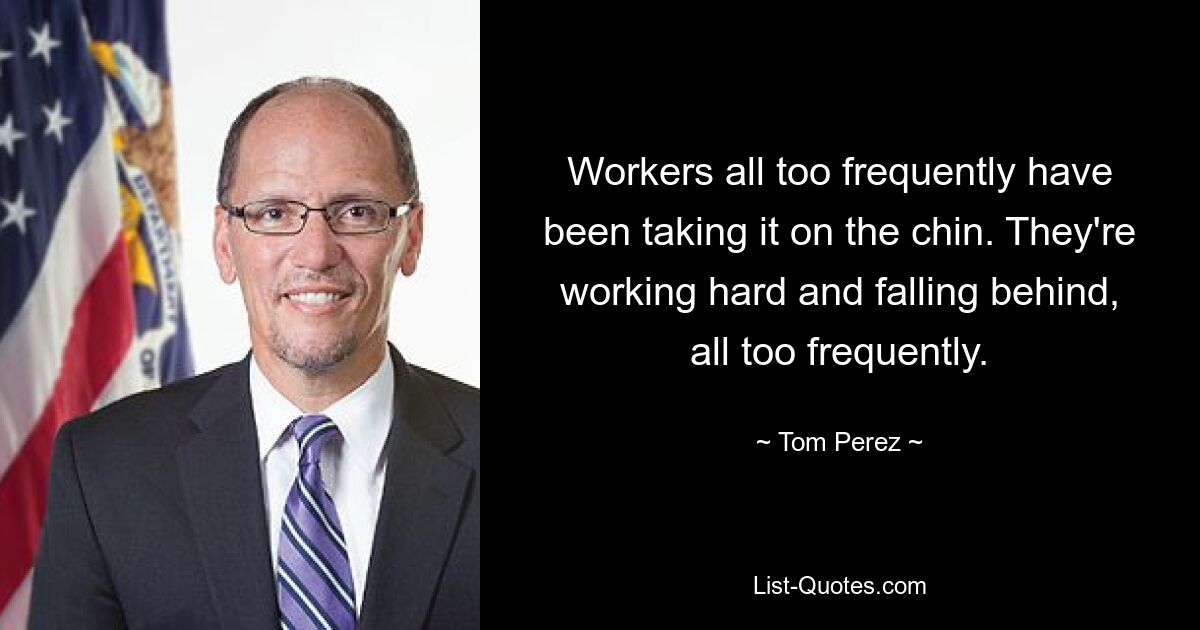 Workers all too frequently have been taking it on the chin. They're working hard and falling behind, all too frequently.

~ Tom Perez ~

List-Quotes.com